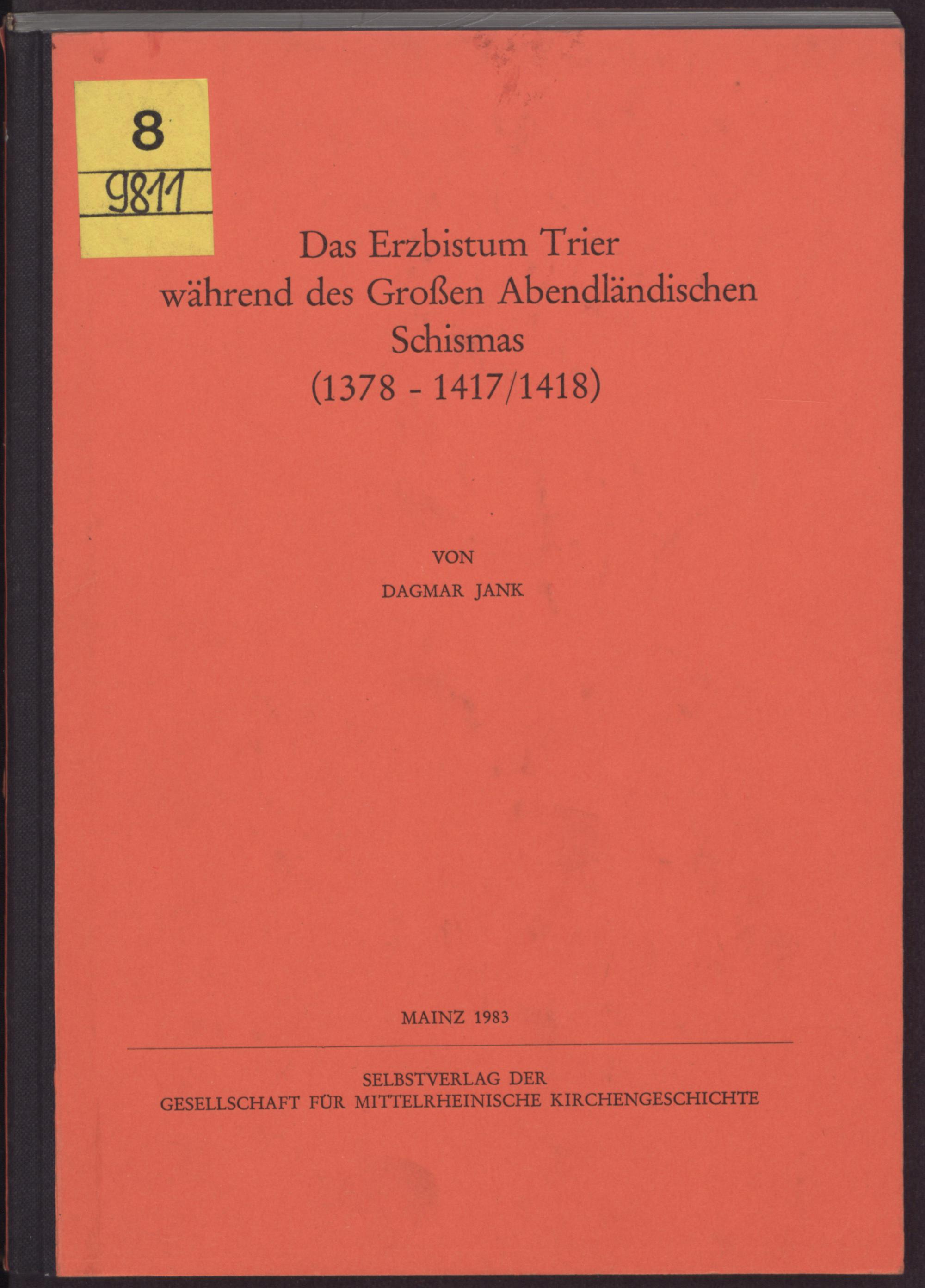 8
9811

Das Erzbistum Trier
während des Großen Abendländischen
Schismas
(1378 - 1417/1418)

VON
DAGMAR JANK

MAINZ 1983

SELBSTVERLAG DER
GESELLSCHAFT FÜR MITTELRHEINISCHE KIRCHENGESCHICHTE